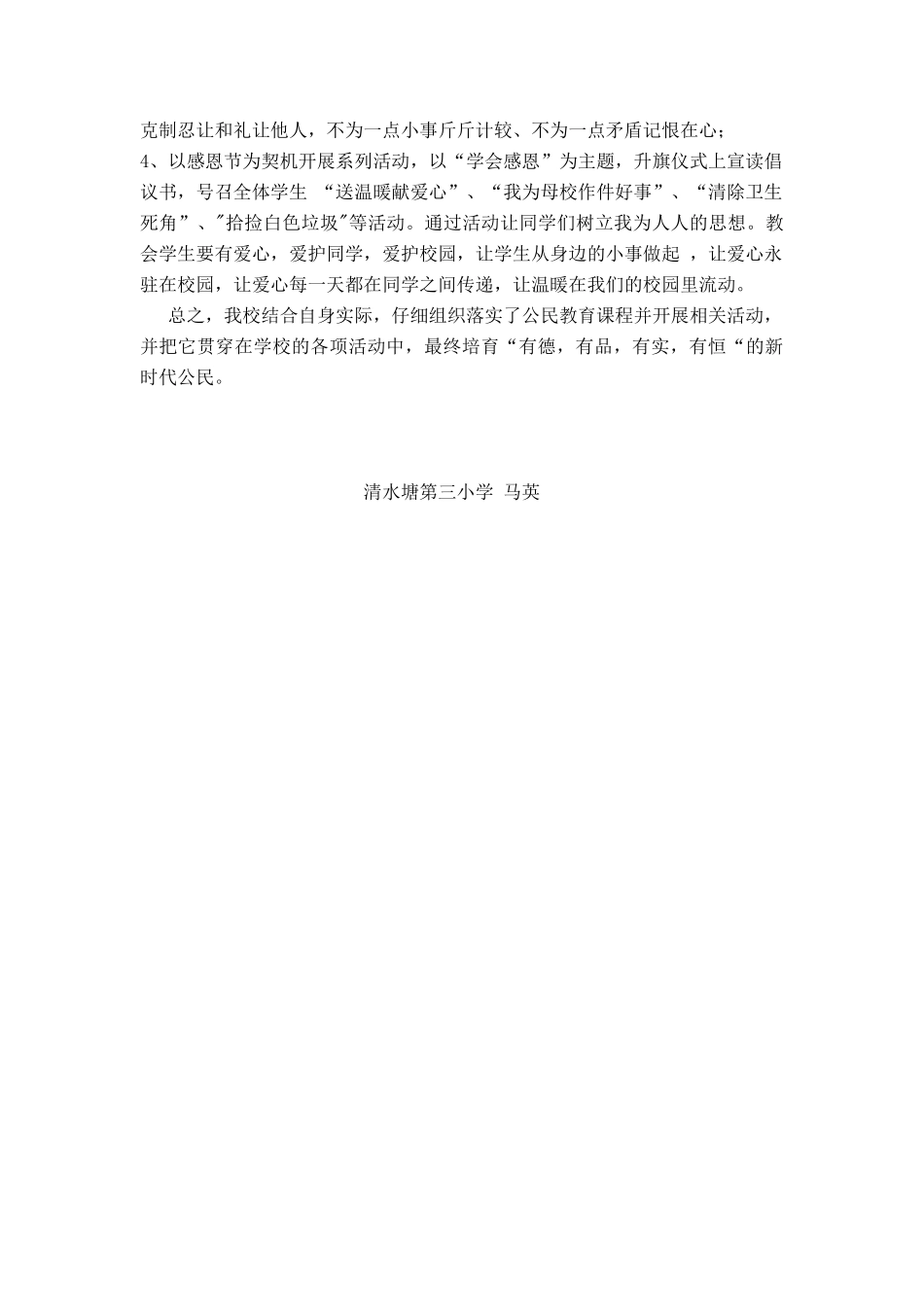 克制忍让和礼让他人，不为一点小事斤斤计较、不为一点矛盾记恨在心；
4、以感恩节为契机开展系列活动，以“学会感恩”为主题，升旗仪式上宣读倡议书，号召全体学生 “送温暖献爱心”、“我为母校作件好事”、“清除卫生死角”、"拾捡白色垃圾"等活动。通过活动让同学们树立我为人人的思想。教会学生要有爱心，爱护同学，爱护校园，让学生从身边的小事做起 ，让爱心永驻在校园，让爱心每一天都在同学之间传递，让温暖在我们的校园里流动。

总之，我校结合自身实际，仔细组织落实了公民教育课程并开展相关活动，并把它贯穿在学校的各项活动中，最终培育“有德，有品，有实，有恒“的新时代公民。

清水塘第三小学 马英